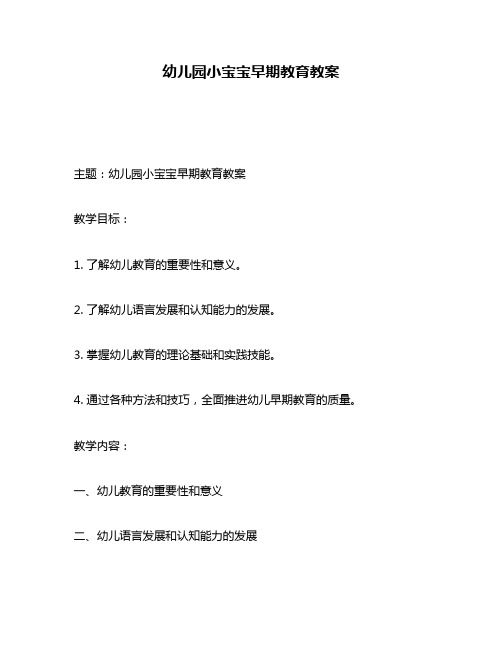 幼儿园小宝宝早期教育教案

主题：幼儿园小宝宝早期教育教案

教学目标：

1. 了解幼儿教育的重要性和意义。

2. 了解幼儿语言发展和认知能力的发展。

3. 掌握幼儿教育的理论基础和实践技能。

4. 通过各种方法和技巧，全面推进幼儿早期教育的质量。

教学内容：

一、幼儿教育的重要性和意义

二、幼儿语言发展和认知能力的发展